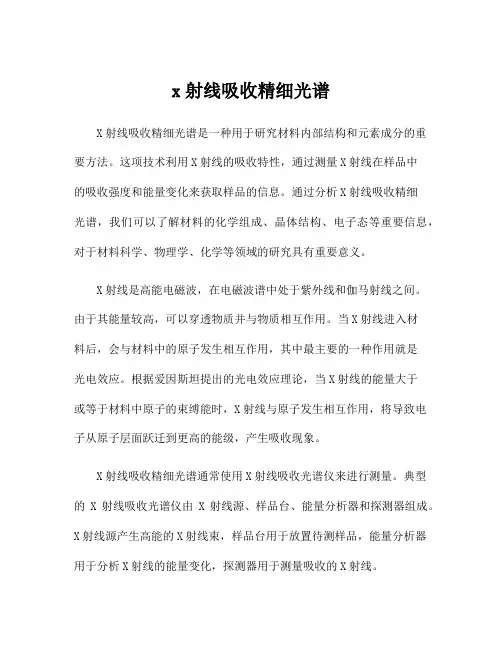 x 射线吸收精细光谱

X 射线吸收精细光谱是一种用于研究材料内部结构和元素成分的重要方法。这项技术利用 X 射线的吸收特性，通过测量 X 射线在样品中的吸收强度和能量变化来获取样品的信息。通过分析 X 射线吸收精细光谱，我们可以了解材料的化学组成、晶体结构、电子态等重要信息，对于材料科学、物理学、化学等领域的研究具有重要意义。

X 射线是高能电磁波，在电磁波谱中处于紫外线和伽马射线之间。由于其能量较高，可以穿透物质并与物质相互作用。当 X 射线进入材料后，会与材料中的原子发生相互作用，其中最主要的一种作用就是光电效应。根据爱因斯坦提出的光电效应理论，当 X 射线的能量大于或等于材料中原子的束缚能时，X 射线与原子发生相互作用，将导致电子从原子层面跃迁到更高的能级，产生吸收现象。

X 射线吸收精细光谱通常使用 X 射线吸收光谱仪来进行测量。典型的 X 射线吸收光谱仪由 X 射线源、样品台、能量分析器和探测器组成。X 射线源产生高能的 X 射线束，样品台用于放置待测样品，能量分析器用于分析 X 射线的能量变化，探测器用于测量吸收的 X 射线。